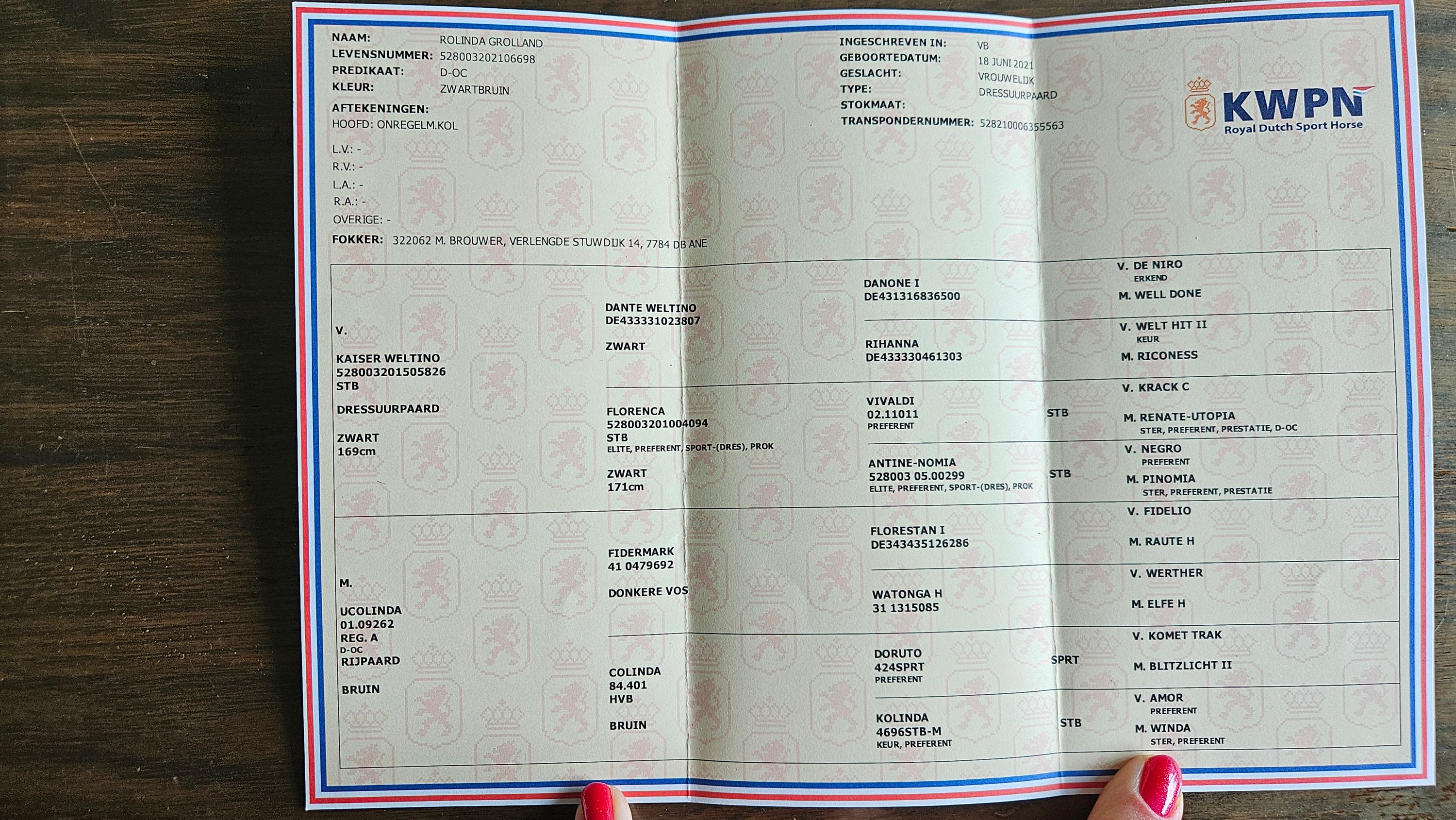 NAAM: ROLINDA GROLLAND
LEVENSNUMMER: 528003202106698
PREDIKAAT: D-OC
KLEUR: ZWARTBRUIN

AFTEKENINGEN:
HOOFD: ONREGELM.KOL
L.V.: -
R.V.: -
L.A.: -
R.A.: -
OVERIGE: -

FOKKER: 322062 M. BROUWER, VERLENGDE STUWDIJK 14, 7784 DB ANE

INGESCHREVEN IN: VB
GEBOORTEDATUM: 18 JUNI 2021
GESLACHT: VROUWELIJK
TYPE: DRESSUURPAARD
STOKMAAT:
TRANSPONDERNUMMER: 528210006355563

KWPN
Royal Dutch Sport Horse

V.
KAISER WELTINO
528003201505826
STB
DRESSUURPAARD
ZWART
169cm

DANTE WELTINO
DE433331023807
ZWART

DANONE I
DE431316836500

V. DE NIRO
ERKEND
M. WELL DONE

RIHANNA
DE433330461303

V. WELT HIT II
KEUR
M. RICONESS

FLORENCA
528003201004094
STB
ELITE, PREFERENT, SPORT-(DRES), PROK
ZWART
171cm

VIVALDI
02.11011
PREFERENT
STB

V. KRACK C
M. RENATE-UTOPIA
STER, PREFERENT, PRESTATIE, D-OC

ANTINE-NOMIA
528003 05.00299
ELITE, PREFERENT, SPORT-(DRES), PROK
STB

V. NEGRO
PREFERENT
M. PINOMIA
STER, PREFERENT, PRESTATIE

M.
UCOLINDA
01.09262
REG. A
D-OC
RIJPAARD
BRUIN

FIDERMARK
41 0479692
DONKERE VOS

FLORESTAN I
DE343435126286

V. FIDELIO
M. RAUTE H

WATONGA H
31 1315085

V. WERTHER
M. ELFE H

COLINDA
84.401
HVB
BRUIN

DORUTO
424SPRT
PREFERENT
SPRT

V. KOMET TRAK
M. BLITZLICHT II

KOLINDA
4696STB-M
KEUR, PREFERENT
STB

V. AMOR
PREFERENT
M. WINDA
STER, PREFERENT